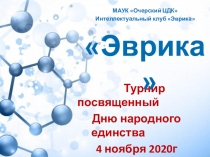 МАУК «Очерский ЦДК»
Интеллектуальный клуб «Эврика»

«Эврика»

Турнир посвященный Дню народного единства

4 ноября 2020г